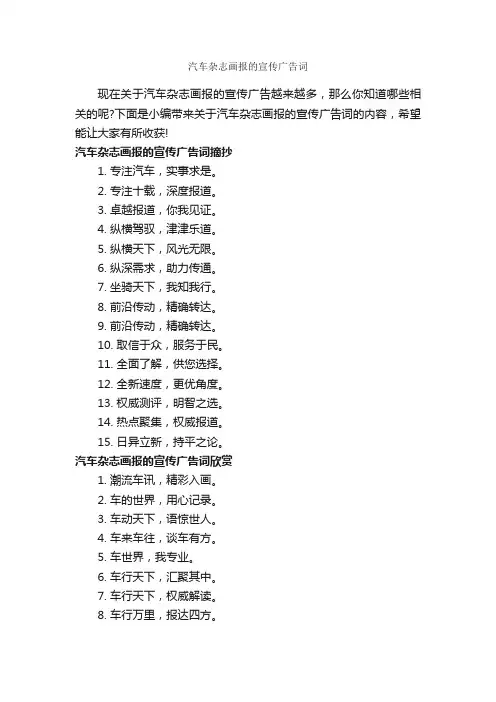 汽车杂志画报的宣传广告词

现在关于汽车杂志画报的宣传广告越来越多，那么你知道哪些相关的呢?下面是小编带来关于汽车杂志画报的宣传广告词的内容，希望能让大家有所收获!

汽车杂志画报的宣传广告词摘抄

1. 专注汽车，实事求是。
2. 专注十载，深度报道。
3. 卓越报道，你我见证。
4. 纵横驾驭，津津乐道。
5. 纵横天下，风光无限。
6. 纵深需求，助力传通。
7. 坐骑天下，我知我行。
8. 前沿传动，精确转达。
9. 前沿传动，精确转达。
10. 取信于众，服务于民。
11. 全面了解，供您选择。
12. 全新速度，更优角度。
13. 权威测评，明智之选。
14. 热点聚集，权威报道。
15. 日异立新，持平之论。

汽车杂志画报的宣传广告词欣赏

1. 潮流车讯，精彩入画。
2. 车的世界，用心记录。
3. 车动天下，语惊世人。
4. 车来车往，谈车有方。
5. 车世界，我专业。
6. 车行天下，汇聚其中。
7. 车行天下，权威解读。
8. 车行万里，报达四方。